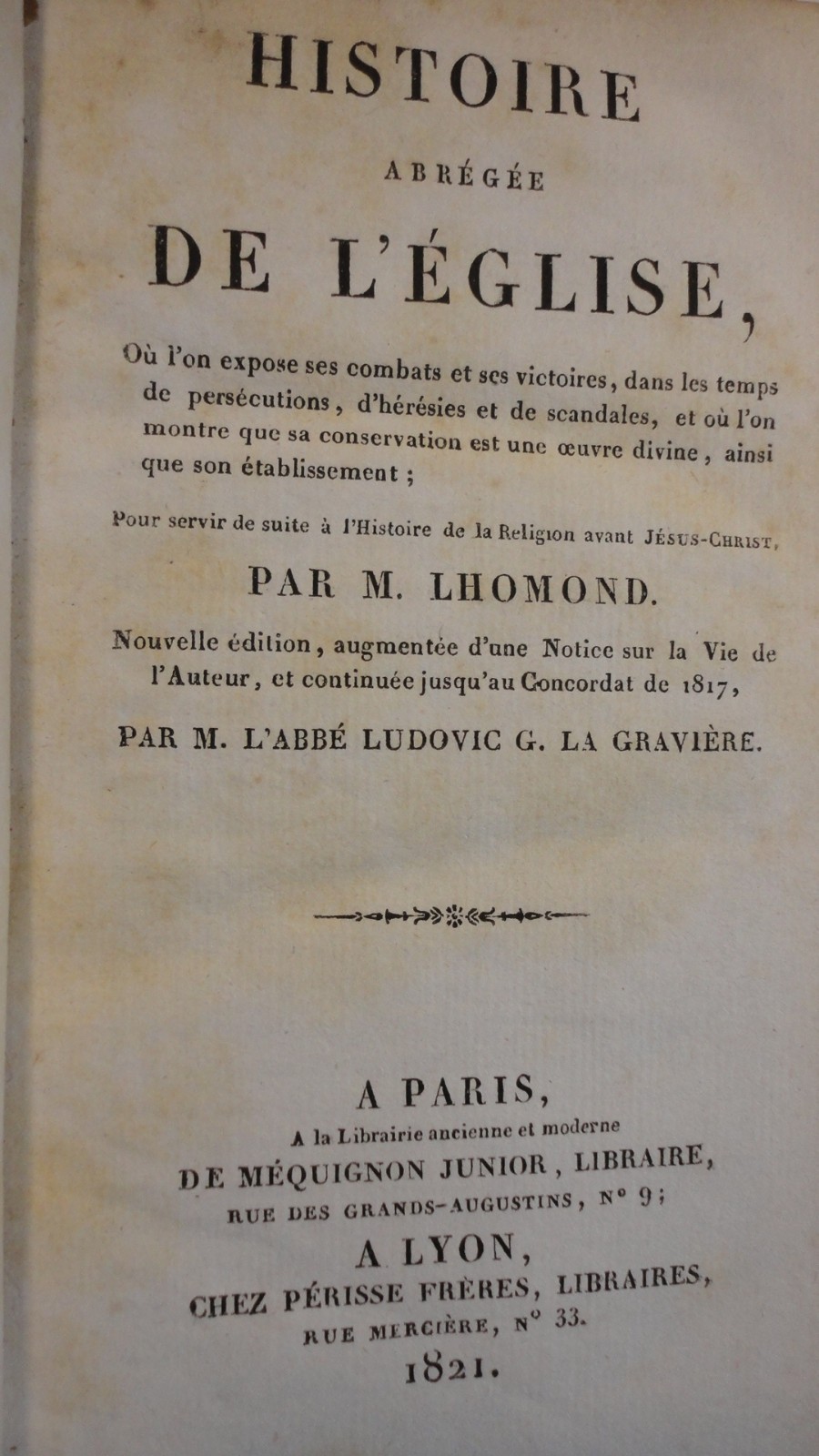 HISTOIRE

ABRÉGÉE

DE L'ÉGLISE,

Où l'on expose ses combats et ses victoires, dans les temps de persécutions, d'hérésies et de scandales, et où l'on montre que sa conservation est une œuvre divine, ainsi que son établissement ;

Pour servir de suite à l'Histoire de la Religion avant JÉSUS-CHRIST,

PAR M. LHOMOND.

Nouvelle édition, augmentée d'une Notice sur la Vie de l'Auteur, et continuée jusqu'au Concordat de 1817,

PAR M. L'ABBÉ LUDOVIC G. LA GRAVIÈRE.

A PARIS,

A la Librairie ancienne et moderne

DE MÉQUIGNON JUNIOR, LIBRAIRE,

RUE DES GRANDS-AUGUSTINS, N° 9;

A LYON,

CHEZ PÉRISSE FRÈRES, LIBRAIRES,

RUE MERCIÈRE, N° 33.

1821.